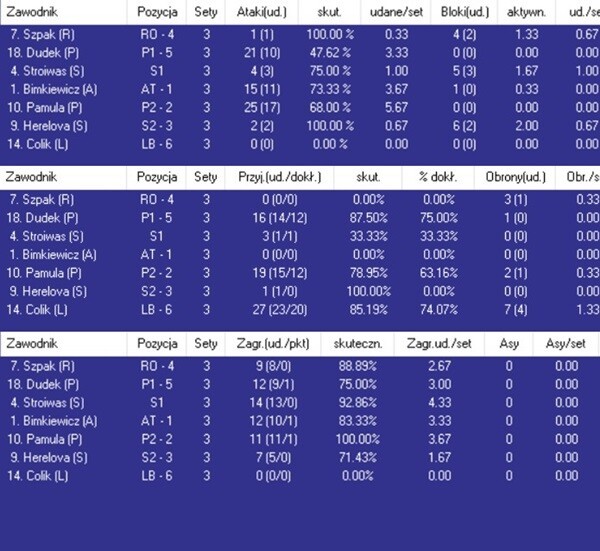 | Zawodnik | Pozycja | Sety | Ataki(ud.) | skut. | udane/set | Bloki(ud.) | aktywn. | ud./se |
|---|---|---|---|---|---|---|---|---|
| 7. Szpak (R) | RO - 4 | 3 | 1 (1) | 100.00 % | 0.33 | 4 (2) | 1.33 | 0.67 |
| 18. Dudek (P) | P1 - 5 | 3 | 21 (10) | 47.62 % | 3.33 | 0 (0) | 0.00 | 0.00 |
| 4. Stroiwas (S) | S1 | 3 | 4 (3) | 75.00 % | 1.00 | 5 (3) | 1.67 | 1.00 |
| 1. Bimkiewicz (A) | AT - 1 | 3 | 15 (11) | 73.33 % | 3.67 | 1 (0) | 0.33 | 0.00 |
| 10. Pamula (P) | P2 - 2 | 3 | 25 (17) | 68.00 % | 5.67 | 0 (0) | 0.00 | 0.00 |
| 9. Herelova (S) | S2 - 3 | 3 | 2 (2) | 100.00 % | 0.67 | 6 (2) | 2.00 | 0.67 |
| 14. Colik (L) | LB - 6 | 3 | 0 (0) | 0.00 % | 0.00 | 0 (0) | 0.00 | 0.00 |

| Zawodnik | Pozycja | Sety | Przyj.(ud./dokł.) | skut. | % dokł. | Obrony(ud.) | Obr./s |
|---|---|---|---|---|---|---|---|
| 7. Szpak (R) | RO - 4 | 3 | 0 (0/0) | 0.00% | 0.00% | 3 (1) | 0.33 |
| 18. Dudek (P) | P1 - 5 | 3 | 16 (14/12) | 87.50% | 75.00% | 1 (0) | 0.00 |
| 4. Stroiwas (S) | S1 | 3 | 3 (1/1) | 33.33% | 33.33% | 0 (0) | 0.00 |
| 1. Bimkiewicz (A) | AT - 1 | 3 | 0 (0/0) | 0.00% | 0.00% | 0 (0) | 0.00 |
| 10. Pamula (P) | P2 - 2 | 3 | 19 (15/12) | 78.95% | 63.16% | 2 (1) | 0.33 |
| 9. Herelova (S) | S2 - 3 | 3 | 1 (1/0) | 100.00% | 0.00% | 0 (0) | 0.00 |
| 14. Colik (L) | LB - 6 | 3 | 27 (23/20) | 85.19% | 74.07% | 7 (4) | 1.33 |

| Zawodnik | Pozycja | Sety | Zagr.(ud./pkt) | skuteczn. | Zagr.ud./set | Asy | Asy/set |
|---|---|---|---|---|---|---|---|
| 7. Szpak (R) | RO - 4 | 3 | 9 (8/0) | 88.89% | 2.67 | 0 | 0.00 |
| 18. Dudek (P) | P1 - 5 | 3 | 12 (9/1) | 75.00% | 3.00 | 0 | 0.00 |
| 4. Stroiwas (S) | S1 | 3 | 14 (13/0) | 92.86% | 4.33 | 0 | 0.00 |
| 1. Bimkiewicz (A) | AT - 1 | 3 | 12 (10/1) | 83.33% | 3.33 | 0 | 0.00 |
| 10. Pamula (P) | P2 - 2 | 3 | 11 (11/1) | 100.00% | 3.67 | 0 | 0.00 |
| 9. Herelova (S) | S2 - 3 | 3 | 7 (5/0) | 71.43% | 1.67 | 0 | 0.00 |
| 14. Colik (L) | LB - 6 | 3 | 0 (0/0) | 0.00% | 0.00 | 0 | 0.00 |